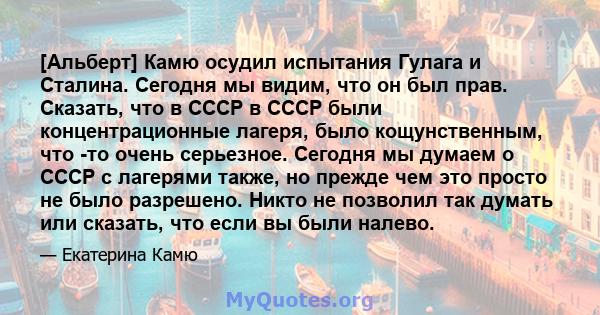 [Альберт] Камю осудил испытания Гулага и Сталина. Сегодня мы видим, что он был прав. Сказать, что в СССР в СССР были концентрационные лагеря, было кощунственным, что -то очень серьезное. Сегодня мы думаем о СССР с лагерями также, но прежде чем это просто не было разрешено. Никто не позволил так думать или сказать, что если вы были налево.

— Екатерина Камю

MyQuotes.org